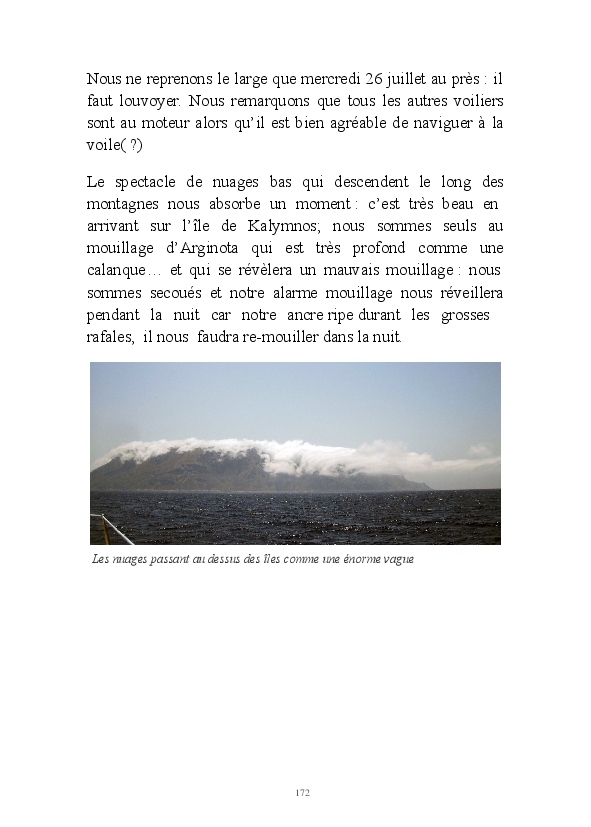 Nous ne reprenons le large que mercredi 26 juillet au près : il faut louvoyer. Nous remarquons que tous les autres voiliers sont au moteur alors qu'il est bien agréable de naviguer à la voile( ?)

Le spectacle de nuages bas qui descendent le long des montagnes nous absorbe un moment : c'est très beau en arrivant sur l'île de Kalymnos; nous sommes seuls au mouillage d'Arginota qui est très profond comme une calanque… et qui se révèlera un mauvais mouillage : nous sommes secoués et notre alarme mouillage nous réveillera pendant la nuit car notre ancre ripe durant les grosses rafales, il nous faudra re-mouiller dans la nuit.

Les nuages passant au dessus des îles comme une énorme vague

172